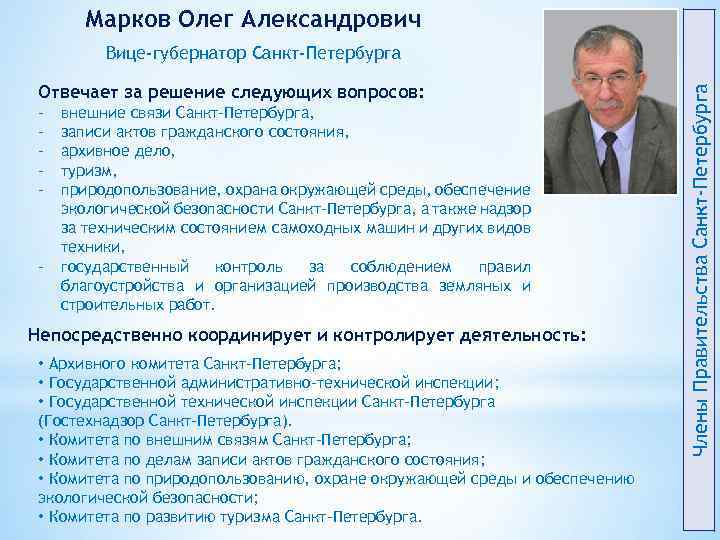 Марков Олег Александрович

Вице-губернатор Санкт-Петербурга

Отвечает за решение следующих вопросов:
- внешние связи Санкт-Петербурга,
- записи актов гражданского состояния,
- архивное дело,
- туризм,
- природопользование, охрана окружающей среды, обеспечение экологической безопасности Санкт-Петербурга, а также надзор за техническим состоянием самоходных машин и других видов техники,
- государственный контроль за соблюдением правил благоустройства и организацией производства земляных и строительных работ.

Непосредственно координирует и контролирует деятельность:

• Архивного комитета Санкт-Петербурга;
• Государственной административно-технической инспекции;
• Государственной технической инспекции Санкт-Петербурга (Гостехнадзор Санкт-Петербурга).
• Комитета по внешним связям Санкт-Петербурга;
• Комитета по делам записи актов гражданского состояния;
• Комитета по природопользованию, охране окружающей среды и обеспечению экологической безопасности;
• Комитета по развитию туризма Санкт-Петербурга.

Члены Правительства Санкт-Петербурга